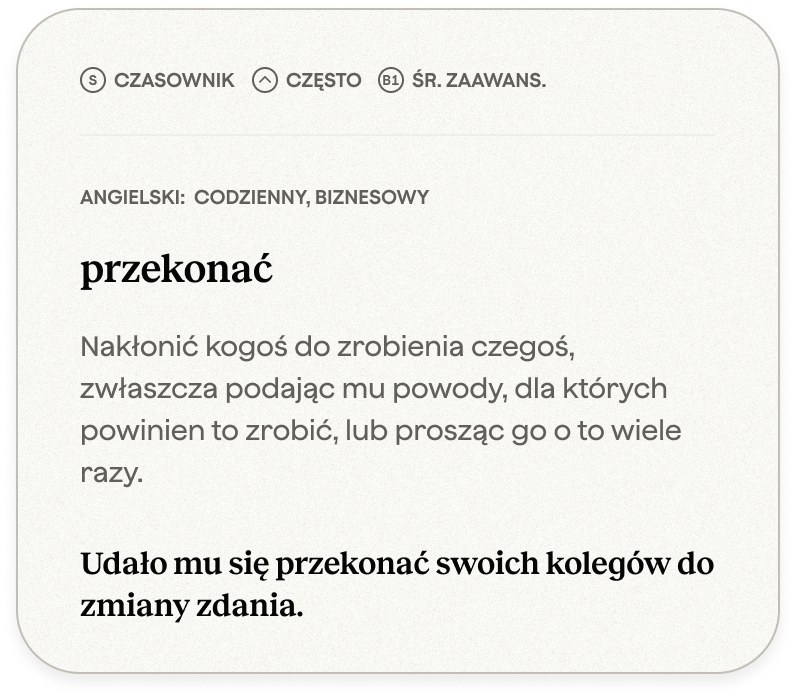 S CZASOWNIK CZĘSTO B1 ŚR. ZAAWANS.

ANGIELSKI: CODZIENNY, BIZNESOWY

przekonać

Nakłonić kogoś do zrobienia czegoś, zwłaszcza podając mu powody, dla których powinien to zrobić, lub prosząc go o to wiele razy.

Udało mu się przekonać swoich kolegów do zmiany zdania.